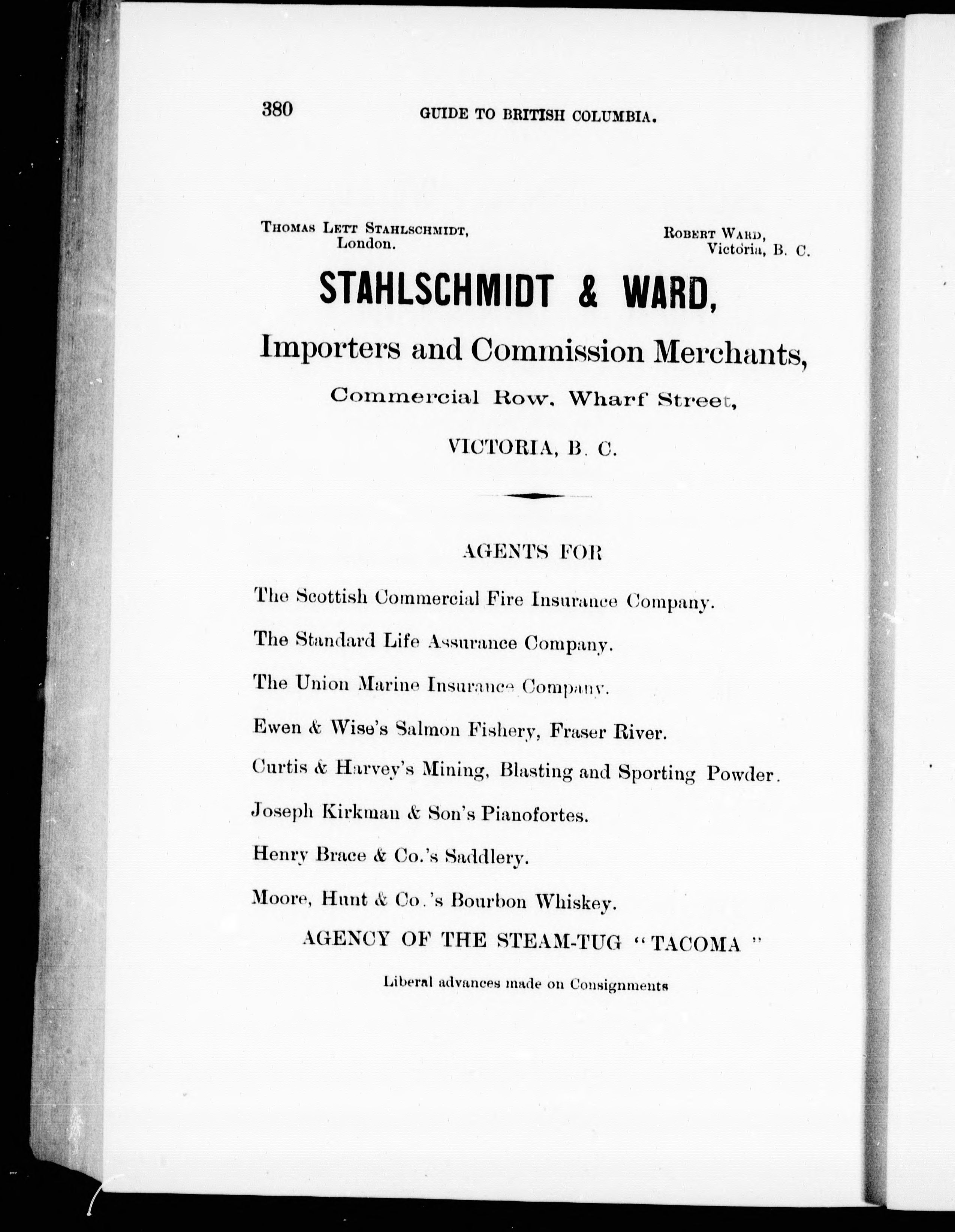 380 GUIDE TO BRITISH COLUMBIA.

THOMAS LETT STAHLSCHMIDT, London.

ROBERT WARD, Victoria, B. C.

STAHLSCHMIDT & WARD,

Importers and Commission Merchants,

Commercial Row, Wharf Street,

VICTORIA, B. C.

AGENTS FOR

The Scottish Commercial Fire Insurance Company.

The Standard Life Assurance Company.

The Union Marine Insurance Company.

Ewen & Wise's Salmon Fishery, Fraser River.

Curtis & Harvey's Mining, Blasting and Sporting Powder.

Joseph Kirkman & Son's Pianofortes.

Henry Brace & Co.'s Saddlery.

Moore, Hunt & Co.'s Bourbon Whiskey.

AGENCY OF THE STEAM-TUG "TACOMA"

Liberal advances made on Consignments